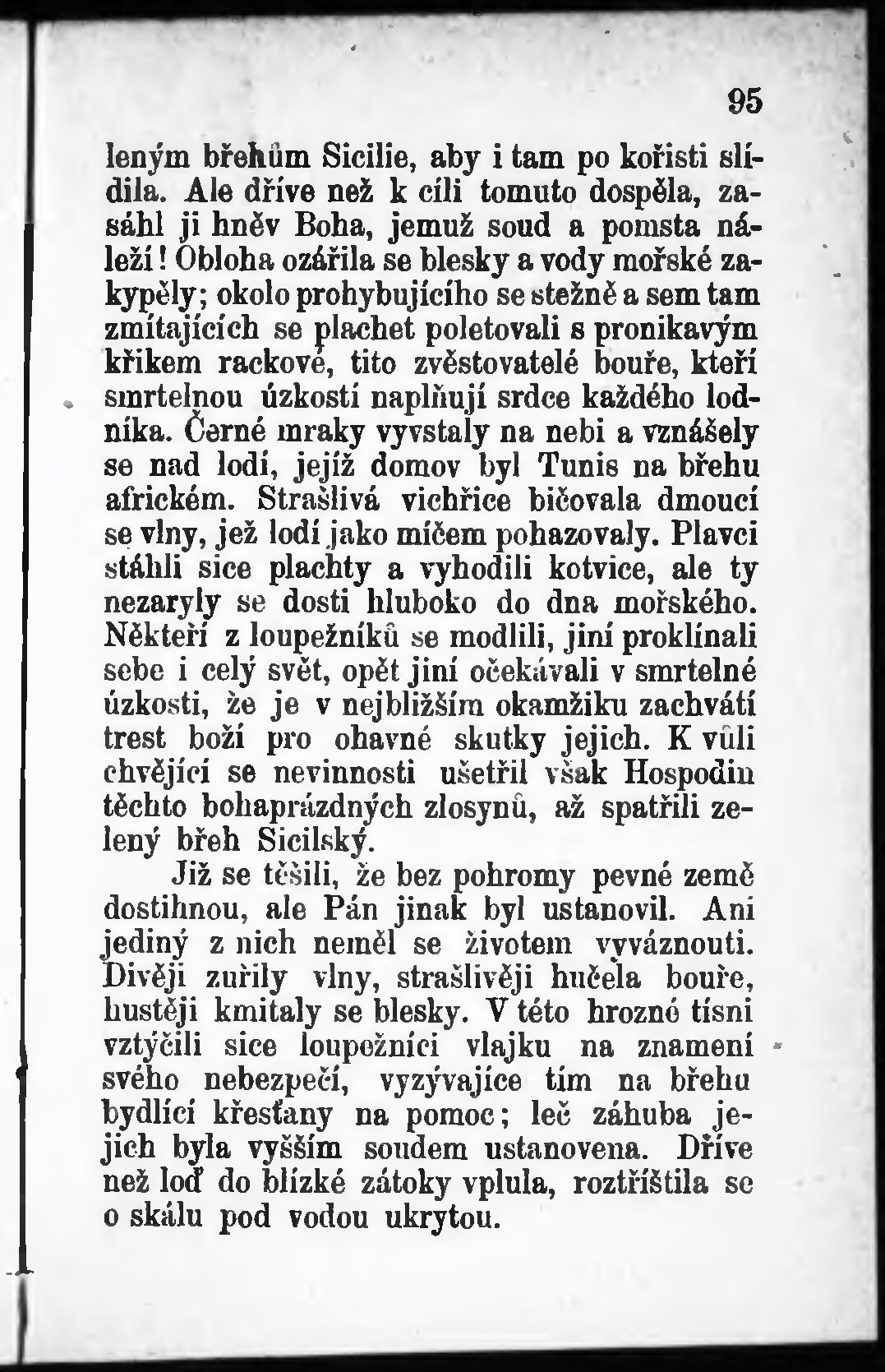 95

leným břehům Sicilie, aby i tam po kořisti slídila. Ale dříve než k cíli tomuto dospěla, zasáhl ji hněv Boha, jemuž soud a pomsta náleží! Obloha ozářila se blesky a vody mořské zakypěly; okolo prohybujícího se stežně a sem tam zmítajících se plachet poletovali s pronikavým křikem rackové, tito zvěstovatelé bouře, kteří smrtelnou úzkostí naplňují srdce každého lodníka. Černé mraky vyvstaly na nebi a vznášely se nad lodí, jejíž domov byl Tunis na břehu africkém. Strašlivá vichřice bičovala dmoucí se vlny, jež lodí jako míčem pohazovaly. Plavci stáhli sice plachty a vyhodili kotvice, ale ty nezaryly se dosti hluboko do dna mořského. Někteří z loupežníků se modlili, jiní proklínali sebe i celý svět, opět jiní očekávali v smrtelné úzkosti, že je v nejbližším okamžiku zachvátí trest boží pro ohavné skutky jejich. K vůli chvějící se nevinnosti ušetřil však Hospodin těchto bohaprázdných zlosynů, až spatřili zelený břeh Sicilský.

Již se těšili, že bez pohromy pevné země dostihnou, ale Pán jinak byl ustanovil. Ani jediný z nich neměl se životem vyváznouti. Divěji zuřily vlny, strašlivěji hučela bouře, hustěji kmitaly se blesky. V této hrozné tísni vztýčili sice loupežníci vlajku na znamení svého nebezpečí, vyzývajíce tím na břehu bydlící křesťany na pomoc; leč záhuba jejich byla vyšším soudem ustanovena. Dříve než loď do blízké zátoky vplula, roztříštila se o skálu pod vodou ukrytou.